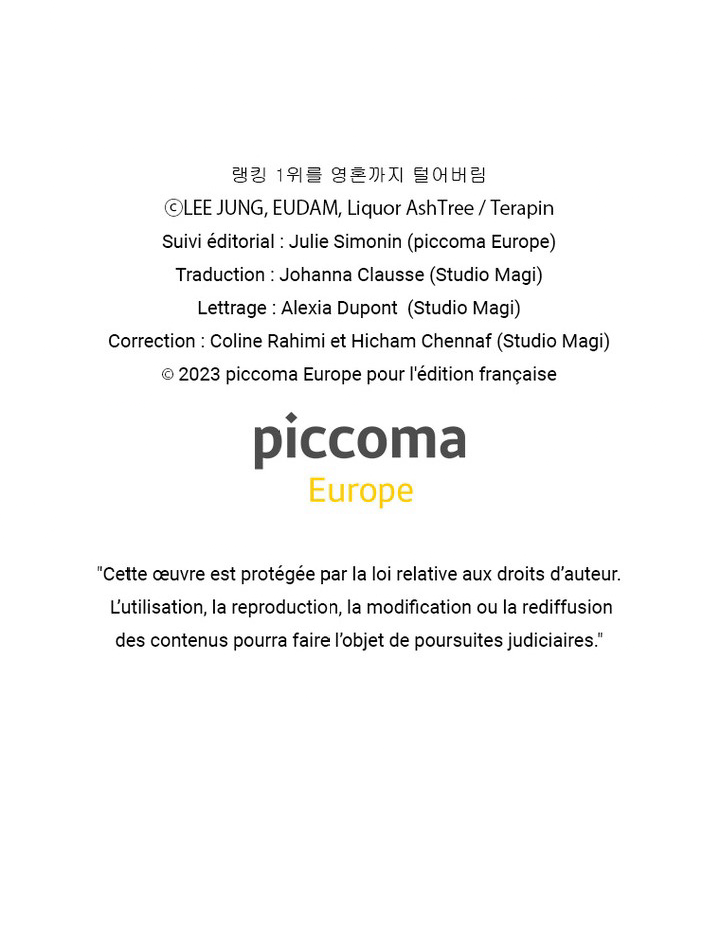 랭킹 1위를 영혼까지 털어버림
ⓒLEE JUNG, EUDAM, Liquor AshTree / Terapin
Suivi éditorial : Julie Simonin (piccoma Europe)
Traduction : Johanna Clausse (Studio Magi)
Lettrage : Alexia Dupont (Studio Magi)
Correction : Coline Rahimi et Hicham Chennaf (Studio Magi)
© 2023 piccoma Europe pour l'édition française

piccoma
Europe

"Cette œuvre est protégée par la loi relative aux droits d'auteur. L'utilisation, la reproduction, la modification ou la rediffusion des contenus pourra faire l'objet de poursuites judiciaires."